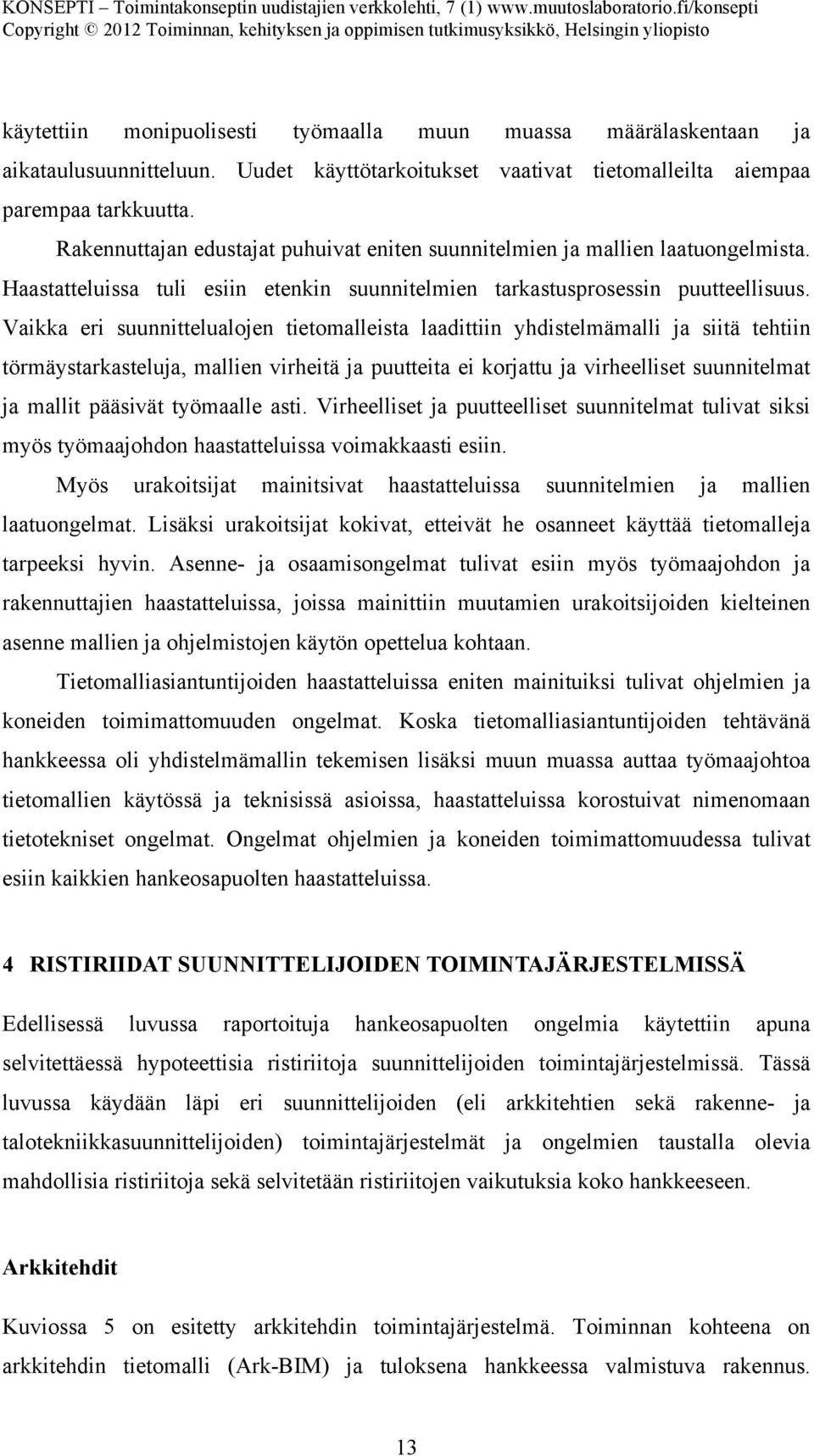 KONSEPTI – Toimintakonseptin uudistajien verkkolehti, 7 (1) www.muutoslaboratorio.fi/konsepti
Copyright © 2012 Toiminnan, kehityksen ja oppimisen tutkimusyksikkö, Helsingin yliopisto

käytettiin monipuolisesti työmaalla muun muassa määrälaskentaan ja aikataulusuunnitteluun. Uudet käyttötarkoitukset vaativat tietomalleilta aiempaa parempaa tarkkuutta.

Rakennuttajan edustajat puhuivat eniten suunnitelmien ja mallien laatuongelmista. Haastatteluissa tuli esiin etenkin suunnitelmien tarkastusprosessin puutteellisuus. Vaikka eri suunnittelualojen tietomalleista laadittiin yhdistelmämalli ja siitä tehtiin törmäystarkasteluja, mallien virheitä ja puutteita ei korjattu ja virheelliset suunnitelmat ja mallit pääsivät työmaalle asti. Virheelliset ja puutteelliset suunnitelmat tulivat siksi myös työmaajohdon haastatteluissa voimakkaasti esiin.

Myös urakoitsijat mainitsivat haastatteluissa suunnitelmien ja mallien laatuongelmat. Lisäksi urakoitsijat kokivat, etteivät he osanneet käyttää tietomalleja tarpeeksi hyvin. Asenne- ja osaamisongelmat tulivat esiin myös työmaajohdon ja rakennuttajien haastatteluissa, joissa mainittiin muutamien urakoitsijoiden kielteinen asenne mallien ja ohjelmistojen käytön opettelua kohtaan.

Tietomalliasiantuntijoiden haastatteluissa eniten mainituiksi tulivat ohjelmien ja koneiden toimimattomuuden ongelmat. Koska tietomalliasiantuntijoiden tehtävänä hankkeessa oli yhdistelmämallin tekemisen lisäksi muun muassa auttaa työmaajohtoa tietomallien käytössä ja teknisissä asioissa, haastatteluissa korostuivat nimenomaan tietotekniset ongelmat. Ongelmat ohjelmien ja koneiden toimimattomuudessa tulivat esiin kaikkien hankeosapuolten haastatteluissa.

4 RISTIRIIDAT SUUNNITTELIJOIDEN TOIMINTAJÄRJESTELMISSÄ

Edellisessä luvussa raportoituja hankeosapuolten ongelmia käytettiin apuna selvitettäessä hypoteettisia ristiriitoja suunnittelijoiden toimintajärjestelmissä. Tässä luvussa käydään läpi eri suunnittelijoiden (eli arkkitehtien sekä rakenne- ja talotekniikkasuunnittelijoiden) toimintajärjestelmät ja ongelmien taustalla olevia mahdollisia ristiriitoja sekä selvitetään ristiriitojen vaikutuksia koko hankkeeseen.

Arkkitehdit

Kuviossa 5 on esitetty arkkitehdin toimintajärjestelmä. Toiminnan kohteena on arkkitehdin tietomalli (Ark-BIM) ja tuloksena hankkeessa valmistuva rakennus.

13